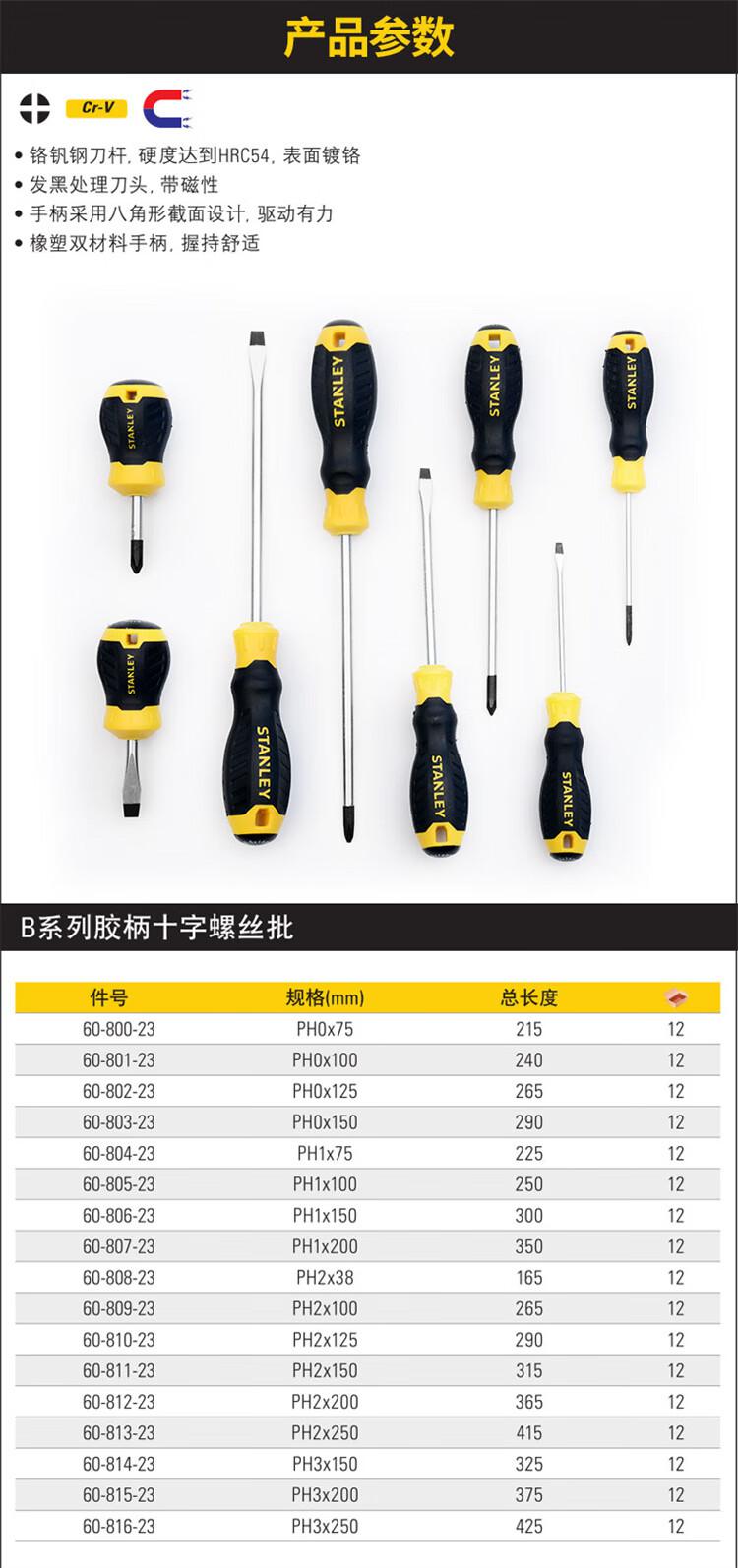 产品参数

Cr-V

• 铬钒钢刀杆，硬度达到HRC54，表面镀铬
• 发黑处理刀头，带磁性
• 手柄采用八角形截面设计，驱动有力
• 橡塑双材料手柄，握持舒适

STANLEY
STANLEY
STANLEY
STANLEY
STANLEY
STANLEY
STANLEY
STANLEY

B系列胶柄十字螺丝批

| 件号 | 规格(mm) | 总长度 | |
|---|---|---|---|
| 60-800-23 | PH0x75 | 215 | 12 |
| 60-801-23 | PH0x100 | 240 | 12 |
| 60-802-23 | PH0x125 | 265 | 12 |
| 60-803-23 | PH0x150 | 290 | 12 |
| 60-804-23 | PH1x75 | 225 | 12 |
| 60-805-23 | PH1x100 | 250 | 12 |
| 60-806-23 | PH1x150 | 300 | 12 |
| 60-807-23 | PH1x200 | 350 | 12 |
| 60-808-23 | PH2x38 | 165 | 12 |
| 60-809-23 | PH2x100 | 265 | 12 |
| 60-810-23 | PH2x125 | 290 | 12 |
| 60-811-23 | PH2x150 | 315 | 12 |
| 60-812-23 | PH2x200 | 365 | 12 |
| 60-813-23 | PH2x250 | 415 | 12 |
| 60-814-23 | PH3x150 | 325 | 12 |
| 60-815-23 | PH3x200 | 375 | 12 |
| 60-816-23 | PH3x250 | 425 | 12 |